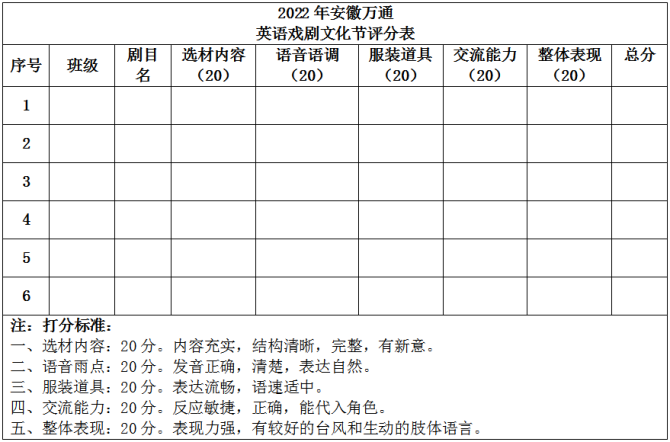 2022年安徽万通
英语戏剧文化节评分表

| 序号 | 班级 | 剧目名 | 选材内容（20） | 语音语调（20） | 服装道具（20） | 交流能力（20） | 整体表现（20） | 总分 |
|---|---|---|---|---|---|---|---|---|
| 1 | | | | | | | | |
| 2 | | | | | | | | |
| 3 | | | | | | | | |
| 4 | | | | | | | | |
| 5 | | | | | | | | |
| 6 | | | | | | | | |

注：打分标准：
一、选材内容：20分。内容充实，结构清晰，完整，有新意。
二、语音雨点：20分。发音正确，清楚，表达自然。
三、服装道具：20分。表达流畅，语速适中。
四、交流能力：20分。反应敏捷，正确，能代入角色。
五、整体表现：20分。表现力强，有较好的台风和生动的肢体语言。